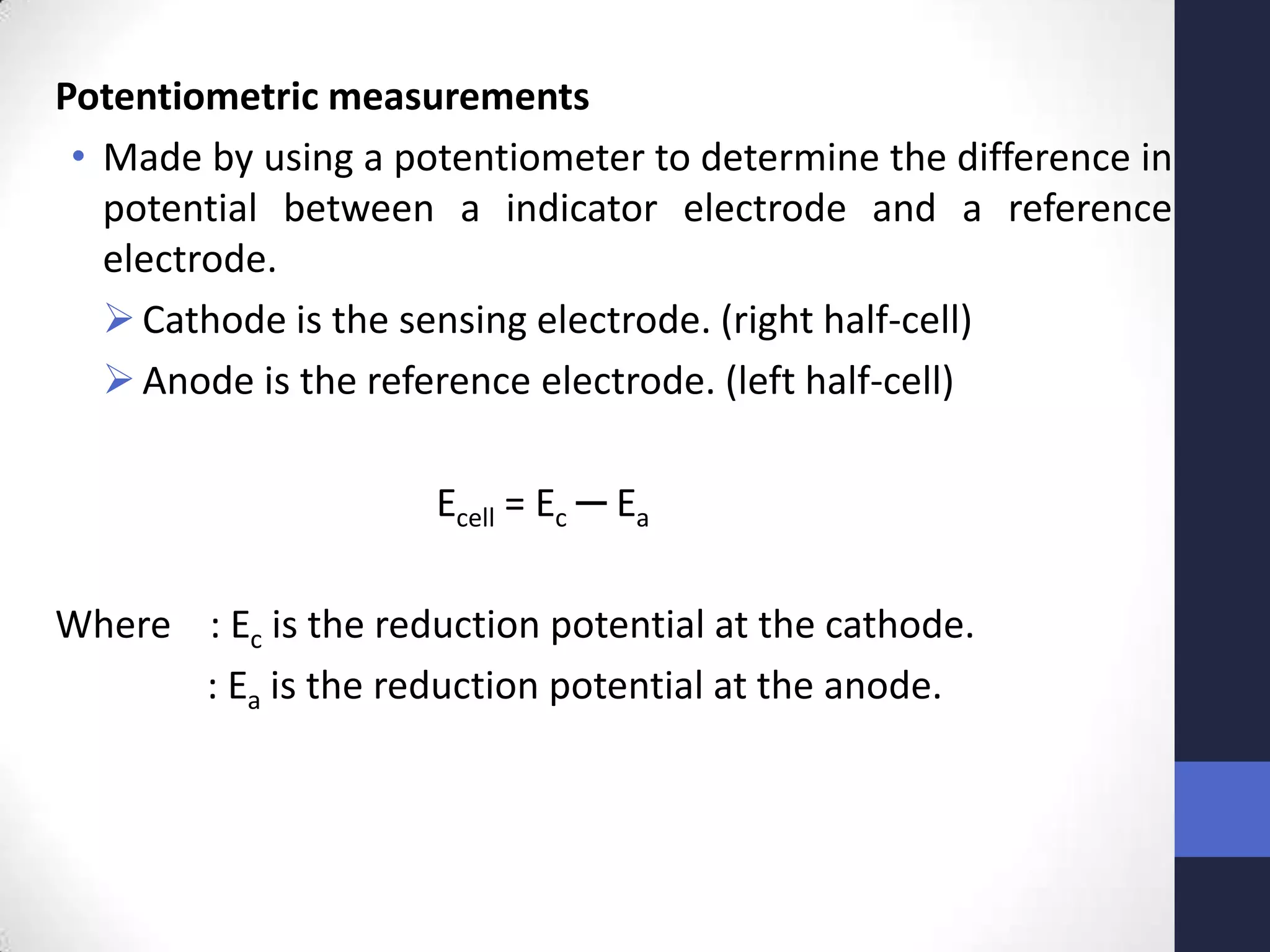 Potentiometric measurements

• Made by using a potentiometer to determine the difference in potential between a indicator electrode and a reference electrode.

➢ Cathode is the sensing electrode. (right half-cell)

➢ Anode is the reference electrode. (left half-cell)

$E_{cell} = E_c - E_a$

Where : $E_c$ is the reduction potential at the cathode.

: $E_a$ is the reduction potential at the anode.